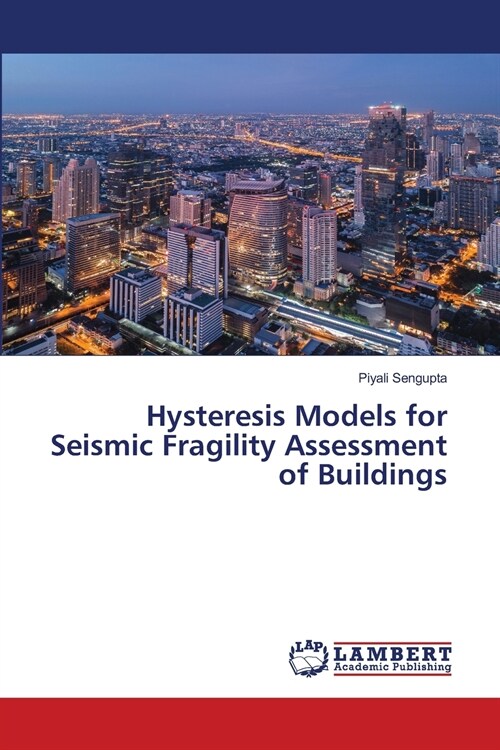 Piyali Sengupta

Hysteresis Models for Seismic Fragility Assessment of Buildings

LAP LAMBERT Academic Publishing